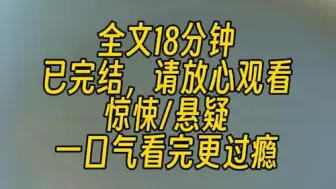 全文18分钟
已完结，请放心观看
惊悚/悬疑
一口气看完更过瘾